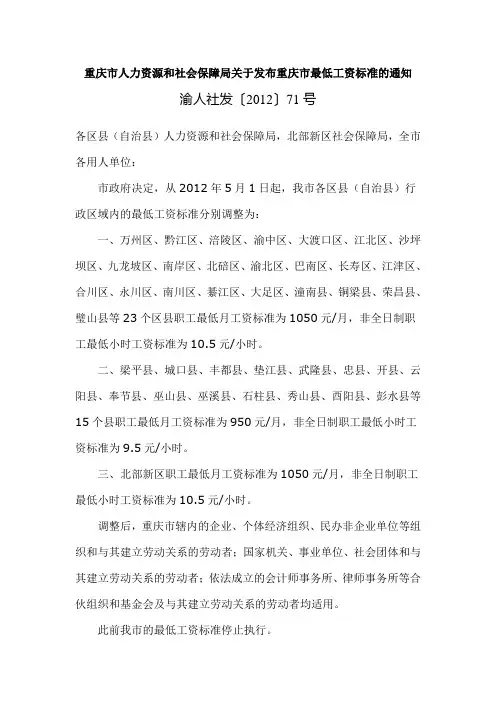 重庆市人力资源和社会保障局关于发布重庆市最低工资标准的通知

渝人社发〔2012〕71号

各区县（自治县）人力资源和社会保障局，北部新区社会保障局，全市各用人单位：

市政府决定，从2012年5月1日起，我市各区县（自治县）行政区域内的最低工资标准分别调整为：

一、万州区、黔江区、涪陵区、渝中区、大渡口区、江北区、沙坪坝区、九龙坡区、南岸区、北碚区、渝北区、巴南区、长寿区、江津区、合川区、永川区、南川区、綦江区、大足区、潼南县、铜梁县、荣昌县、璧山县等23个区县职工最低月工资标准为1050元/月，非全日制职工最低小时工资标准为10.5元/小时。

二、梁平县、城口县、丰都县、垫江县、武隆县、忠县、开县、云阳县、奉节县、巫山县、巫溪县、石柱县、秀山县、酉阳县、彭水县等15个县职工最低月工资标准为950元/月，非全日制职工最低小时工资标准为9.5元/小时。

三、北部新区职工最低月工资标准为1050元/月，非全日制职工最低小时工资标准为10.5元/小时。

调整后，重庆市辖内的企业、个体经济组织、民办非企业单位等组织和与其建立劳动关系的劳动者；国家机关、事业单位、社会团体和与其建立劳动关系的劳动者；依法成立的会计师事务所、律师事务所等合伙组织和基金会及与其建立劳动关系的劳动者均适用。

此前我市的最低工资标准停止执行。